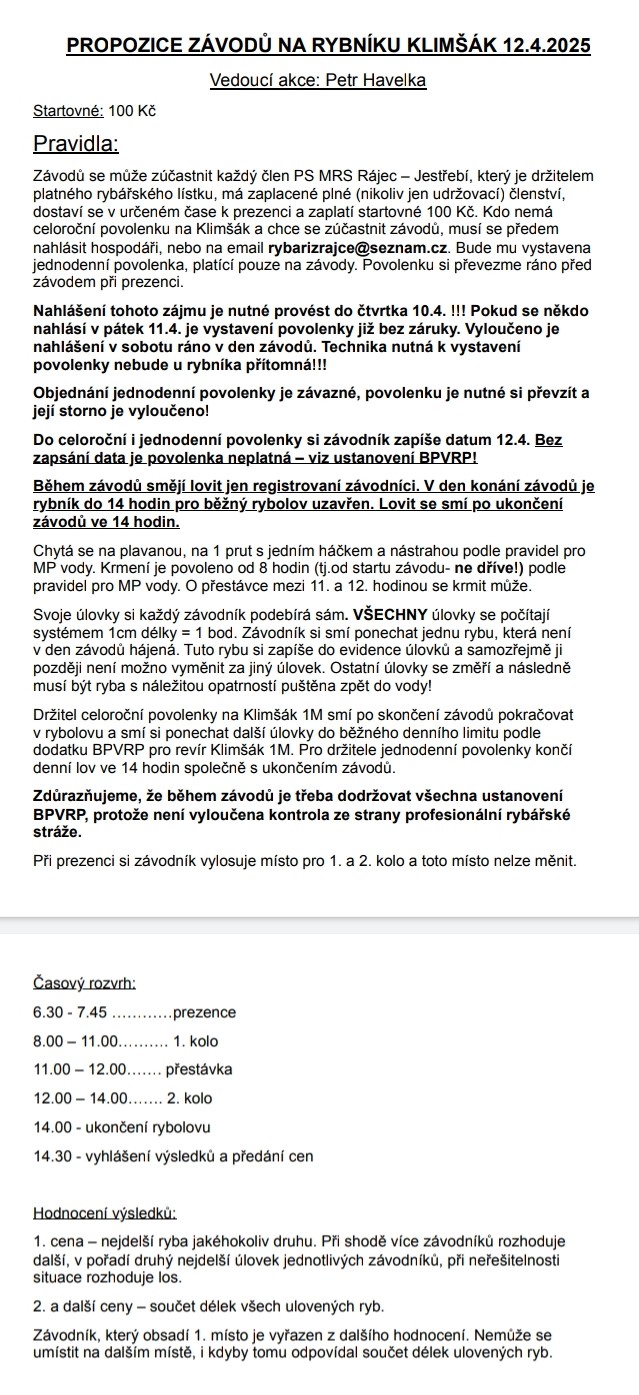 PROPOZICE ZÁVODŮ NA RYBNÍKU KLIMŠÁK 12.4.2025

Vedoucí akce: Petr Havelka

Startovné: 100 Kč

Pravidla:

Závodů se může zúčastnit každý člen PS MRS Rájec – Jestřebí, který je držitelem platného rybářského lístku, má zaplacené plné (nikoliv jen udržovací) členství, dostaví se v určeném čase k prezenci a zaplatí startovné 100 Kč. Kdo nemá celoroční povolenku na Klimšák a chce se zúčastnit závodů, musí se předem nahlásit hospodáři, nebo na email rybarizrajce@seznam.cz. Bude mu vystavena jednodenní povolenka, platící pouze na závody. Povolenku si převezme ráno před závodem při prezenci.

Nahlášení tohoto zájmu je nutné provést do čtvrtka 10.4. !!! Pokud se někdo nahlásí v pátek 11.4. je vystavení povolenky již bez záruky. Vyloučeno je nahlášení v sobotu ráno v den závodů. Technika nutná k vystavení povolenky nebude u rybníka přítomná!!!

Objednání jednodenní povolenky je závazné, povolenku je nutné si převzít a její storno je vyloučeno!

Do celoroční i jednodenní povolenky si závodník zapíše datum 12.4. Bez zapsání data je povolenka neplatná – viz ustanovení BPVRP!

Během závodů smějí lovit jen registrovaní závodníci. V den konání závodů je rybník do 14 hodin pro běžný rybolov uzavřen. Lovit se smí po ukončení závodů ve 14 hodin.

Chytá se na plavanou, na 1 prut s jedním háčkem a nástrahou podle pravidel pro MP vody. Krmení je povoleno od 8 hodin (tj.od startu závodu- ne dříve!) podle pravidel pro MP vody. O přestávce mezi 11. a 12. hodinou se krmit může.

Svoje úlovky si každý závodník podebírá sám. VŠECHNY úlovky se počítají systémem 1cm délky = 1 bod. Závodník si smí ponechat jednu rybu, která není v den závodů hájená. Tuto rybu si zapíše do evidence úlovků a samozřejmě ji později není možno vyměnit za jiný úlovek. Ostatní úlovky se změří a následně musí být ryba s náležitou opatrností puštěna zpět do vody!

Držitel celoroční povolenky na Klimšák 1M smí po skončení závodů pokračovat v rybolovu a smí si ponechat další úlovky do běžného denního limitu podle dodatku BPVRP pro revír Klimšák 1M. Pro držitele jednodenní povolenky končí denní lov ve 14 hodin společně s ukončením závodů.

Zdůrazňujeme, že během závodů je třeba dodržovat všechna ustanovení BPVRP, protože není vyloučena kontrola ze strany profesionální rybářské stráže.

Při prezenci si závodník vylosuje místo pro 1. a 2. kolo a toto místo nelze měnit.

Časový rozvrh:

6.30 - 7.45 …………prezence

8.00 – 11.00………. 1. kolo

11.00 – 12.00……. přestávka

12.00 – 14.00……. 2. kolo

14.00 - ukončení rybolovu

14.30 - vyhlášení výsledků a předání cen

Hodnocení výsledků:

1. cena – nejdelší ryba jakéhokoliv druhu. Při shodě více závodníků rozhoduje další, v pořadí druhý nejdelší úlovek jednotlivých závodníků, při neřešitelnosti situace rozhoduje los.

2. a další ceny – součet délek všech ulovených ryb.

Závodník, který obsadí 1. místo je vyřazen z dalšího hodnocení. Nemůže se umístit na dalším místě, i kdyby tomu odpovídal součet délek ulovených ryb.